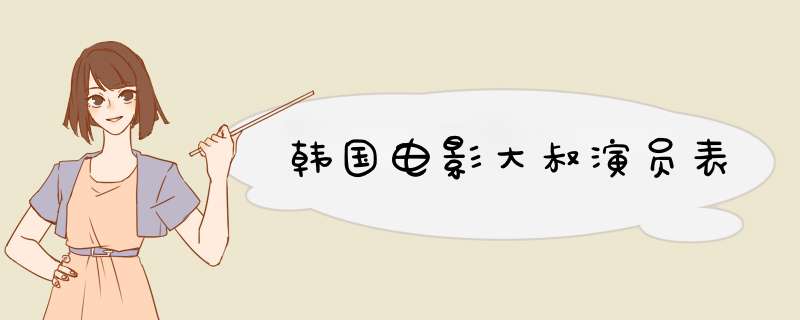 韩国电影大叔演员表